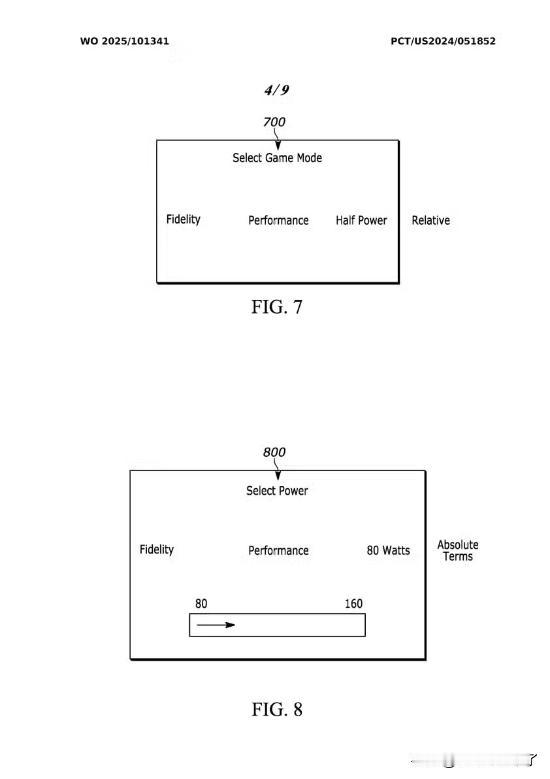 WO 2025/101341

PCT/US2024/051852

4/9

700

Select Game Mode

Fidelity

Performance

Half Power

Relative

FIG. 7

800

Select Power

Fidelity

Performance

80 Watts

Absolute Terms

80

160

FIG. 8